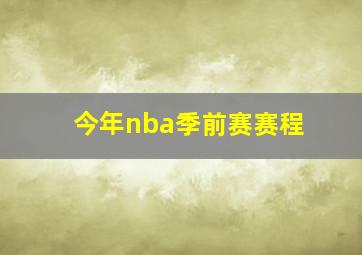 今年nba季前赛赛程